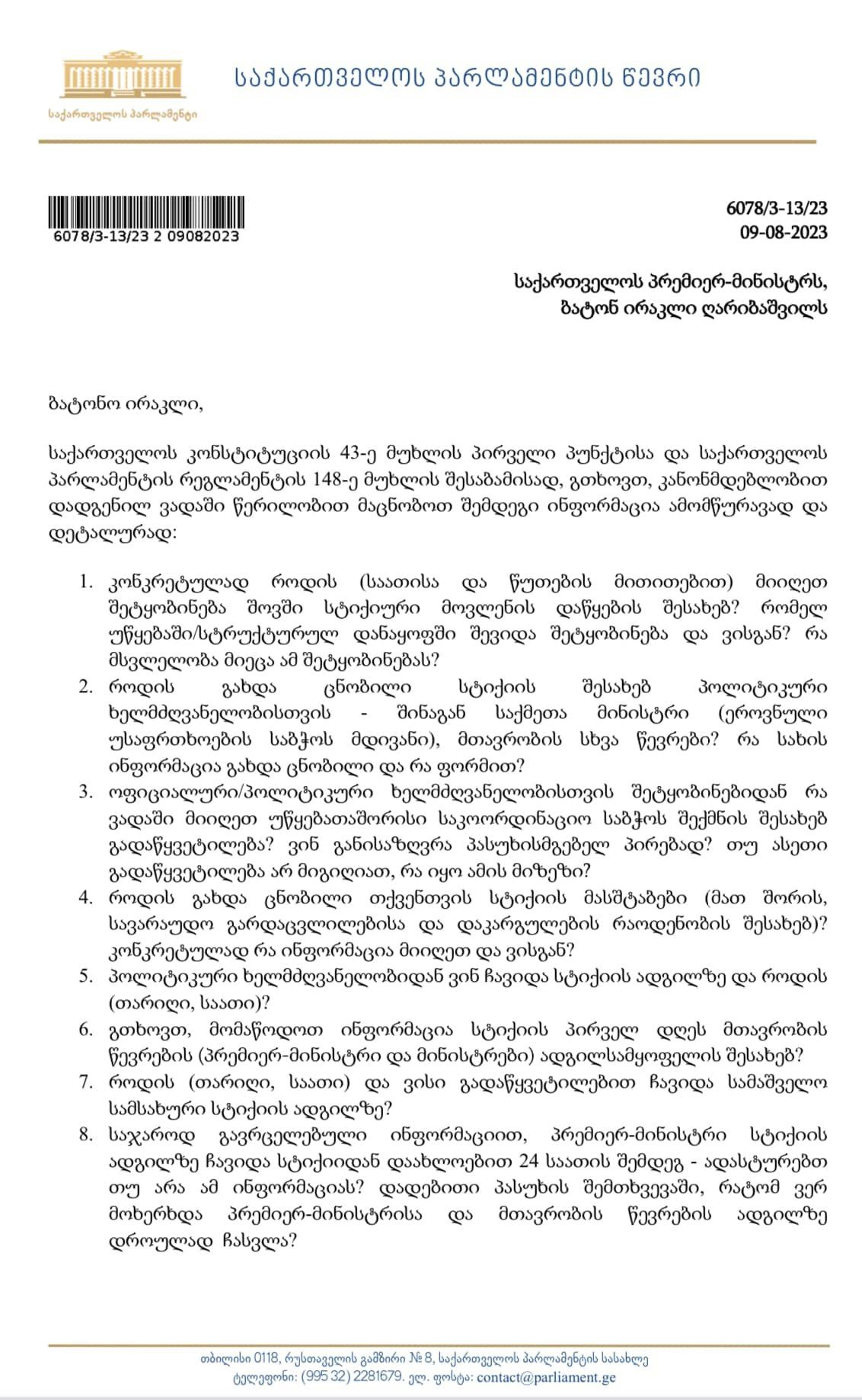 საქართველოს პარლამენტი

საქართველოს პარლამენტის წევრი

6078/3-13/23 2 09082023

6078/3-13/23
09-08-2023

საქართველოს პრემიერ-მინისტრს,
ბატონ ირაკლი ღარიბაშვილს

ბატონო ირაკლი,

საქართველოს კონსტიტუციის 43-ე მუხლის პირველი პუნქტისა და საქართველოს პარლამენტის რეგლამენტის 148-ე მუხლის შესაბამისად, გთხოვთ, კანონმდებლობით დადგენილ ვადაში წერილობით მაცნობოთ შემდეგი ინფორმაცია ამომწურავად და დეტალურად:

1. კონკრეტულად როდის (საათისა და წუთების მითითებით) მიიღეთ შეტყობინება შოვში სტიქიური მოვლენის დაწყების შესახებ? რომელ უწყებაში/სტრუქტურულ დანაყოფში შევიდა შეტყობინება და ვისგან? რა მსვლელობა მიეცა ამ შეტყობინებას?
2. როდის გახდა ცნობილი სტიქიის შესახებ პოლიტიკური ხელმძღვანელობისთვის - შინაგან საქმეთა მინისტრი (ეროვნული უსაფრთხოების საბჭოს მდივანი), მთავრობის სხვა წევრები? რა სახის ინფორმაცია გახდა ცნობილი და რა ფორმით?
3. ოფიციალური/პოლიტიკური ხელმძღვანელობისთვის შეტყობინებიდან რა ვადაში მიიღეთ უწყებათაშორისი საკოორდინაციო საბჭოს შექმნის შესახებ გადაწყვეტილება? ვინ განისაზღვრა პასუხისმგებელ პირებად? თუ ასეთი გადაწყვეტილება არ მიგიღიათ, რა იყო ამის მიზეზი?
4. როდის გახდა ცნობილი თქვენთვის სტიქიის მასშტაბები (მათ შორის, სავარაუდო გარდაცვლილებისა და დაკარგულების რაოდენობის შესახებ)? კონკრეტულად რა ინფორმაცია მიიღეთ და ვისგან?
5. პოლიტიკური ხელმძღვანელობიდან ვინ ჩავიდა სტიქიის ადგილზე და როდის (თარიღი, საათი)?
6. გთხოვთ, მომაწოდოთ ინფორმაცია სტიქიის პირველ დღეს მთავრობის წევრების (პრემიერ-მინისტრი და მინისტრები) ადგილსამყოფელის შესახებ?
7. როდის (თარიღი, საათი) და ვისი გადაწყვეტილებით ჩავიდა სამაშველო სამსახური სტიქიის ადგილზე?
8. საჯაროდ გავრცელებული ინფორმაციით, პრემიერ-მინისტრი სტიქიის ადგილზე ჩავიდა სტიქიიდან დაახლოებით 24 საათის შემდეგ - ადასტურებთ თუ არა ამ ინფორმაციას? დადებითი პასუხის შემთხვევაში, რატომ ვერ მოხერხდა პრემიერ-მინისტრისა და მთავრობის წევრების ადგილზე დროულად ჩასვლა?

თბილისი 0118, რუსთაველის გამზირი № 8, საქართველოს პარლამენტის სასახლე
ტელეფონი: (995 32) 2281679. ელ. ფოსტა: contact@parliament.ge